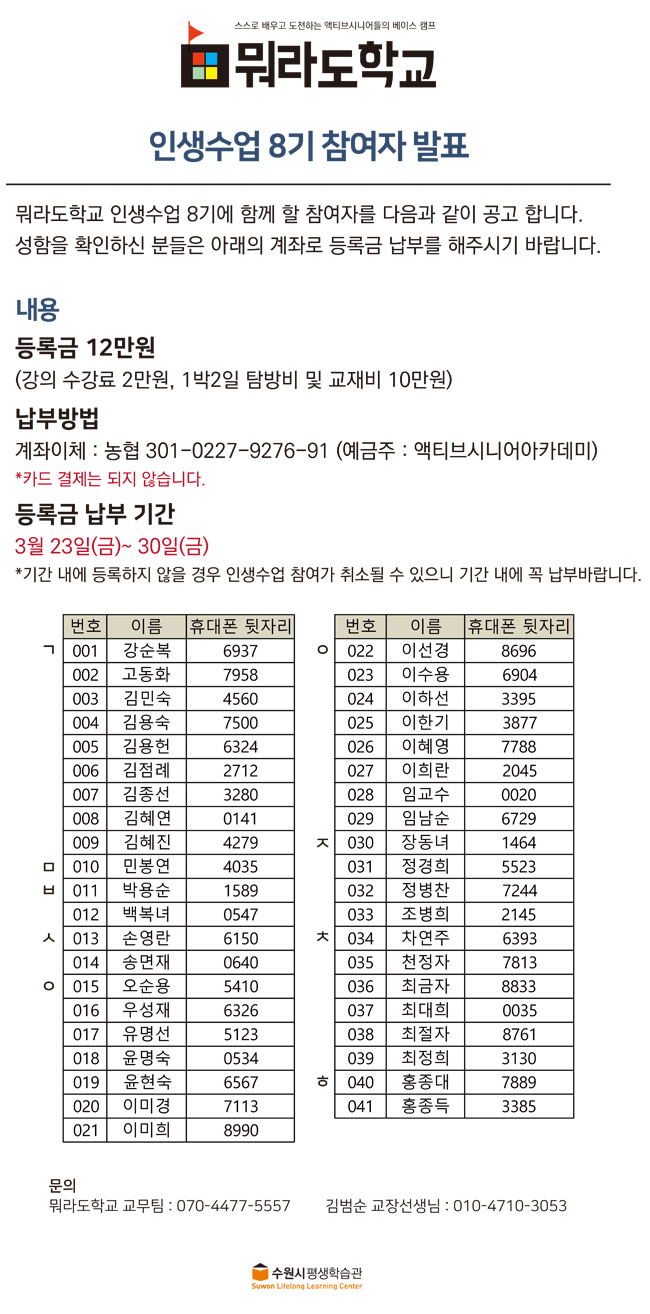 스스로 배우고 도전하는 액티브시니어들의 베이스 캠프
뭐라도학교

인생수업 8기 참여자 발표

뭐라도학교 인생수업 8기에 함께 할 참여자를 다음과 같이 공고 합니다.
성함을 확인하신 분들은 아래의 계좌로 등록금 납부를 해주시기 바랍니다.

내용
등록금 12만원
(강의 수강료 2만원, 1박2일 탐방비 및 교재비 10만원)

납부방법
계좌이체 : 농협 301-0227-9276-91 (예금주 : 액티브시니어아카데미)
*카드 결제는 되지 않습니다.

등록금 납부 기간
3월 23일(금)~ 30일(금)
*기간 내에 등록하지 않을 경우 인생수업 참여가 취소될 수 있으니 기간 내에 꼭 납부바랍니다.

| | 번호 | 이름 | 휴대폰 뒷자리 |
|---|---|---|---|
| ㄱ | 001 | 강순복 | 6937 |
| | 002 | 고동화 | 7958 |
| | 003 | 김민숙 | 4560 |
| | 004 | 김용숙 | 7500 |
| | 005 | 김용헌 | 6324 |
| | 006 | 김점례 | 2712 |
| | 007 | 김종선 | 3280 |
| | 008 | 김혜연 | 0141 |
| | 009 | 김혜진 | 4279 |
| ㅁ | 010 | 민봉연 | 4035 |
| ㅂ | 011 | 박용순 | 1589 |
| | 012 | 백복녀 | 0547 |
| ㅅ | 013 | 손영란 | 6150 |
| | 014 | 송면재 | 0640 |
| ㅇ | 015 | 오순용 | 5410 |
| | 016 | 우성재 | 6326 |
| | 017 | 유명선 | 5123 |
| | 018 | 윤명숙 | 0534 |
| | 019 | 윤현숙 | 6567 |
| | 020 | 이미경 | 7113 |
| | 021 | 이미희 | 8990 |

| | 번호 | 이름 | 휴대폰 뒷자리 |
|---|---|---|---|
| ㅇ | 022 | 이선경 | 8696 |
| | 023 | 이수용 | 6904 |
| | 024 | 이하선 | 3395 |
| | 025 | 이한기 | 3877 |
| | 026 | 이혜영 | 7788 |
| | 027 | 이희란 | 2045 |
| | 028 | 임교수 | 0020 |
| | 029 | 임남순 | 6729 |
| ㅈ | 030 | 장동녀 | 1464 |
| | 031 | 정경희 | 5523 |
| | 032 | 정병찬 | 7244 |
| | 033 | 조병희 | 2145 |
| ㅊ | 034 | 차연주 | 6393 |
| | 035 | 천정자 | 7813 |
| | 036 | 최금자 | 8833 |
| | 037 | 최대희 | 0035 |
| | 038 | 최절자 | 8761 |
| | 039 | 최정희 | 3130 |
| ㅎ | 040 | 홍종대 | 7889 |
| | 041 | 홍종득 | 3385 |

문의
뭐라도학교 교무팀 : 070-4477-5557 김범순 교장선생님 : 010-4710-3053

수원시평생학습관
Suwon Lifelong Learning Center